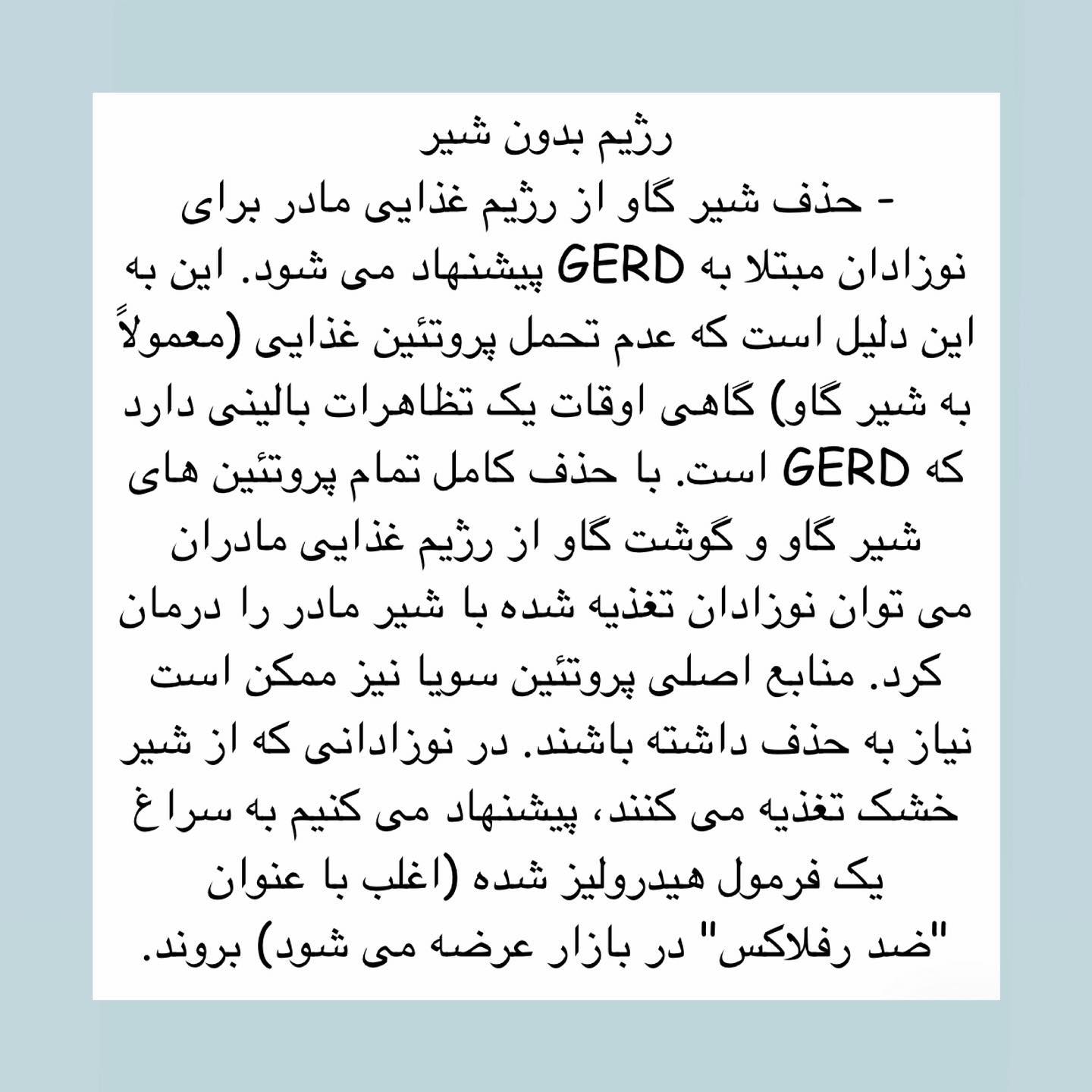 رژیم بدون شیر

- حذف شیر گاو از رژیم غذایی مادر برای نوزادان مبتلا به GERD پیشنهاد می شود. این به این دلیل است که عدم تحمل پروتئین غذایی (معمولاً به شیر گاو) گاهی اوقات یک تظاهرات بالینی دارد که GERD است. با حذف کامل تمام پروتئین های شیر گاو و گوشت گاو از رژیم غذایی مادران می توان نوزادان تغذیه شده با شیر مادر را درمان کرد. منابع اصلی پروتئین سویا نیز ممکن است نیاز به حذف داشته باشند. در نوزادانی که از شیر خشک تغذیه می کنند، پیشنهاد می کنیم به سراغ یک فرمول هیدرولیز شده (اغلب با عنوان "ضد رفلاکس" در بازار عرضه می شود) بروند.